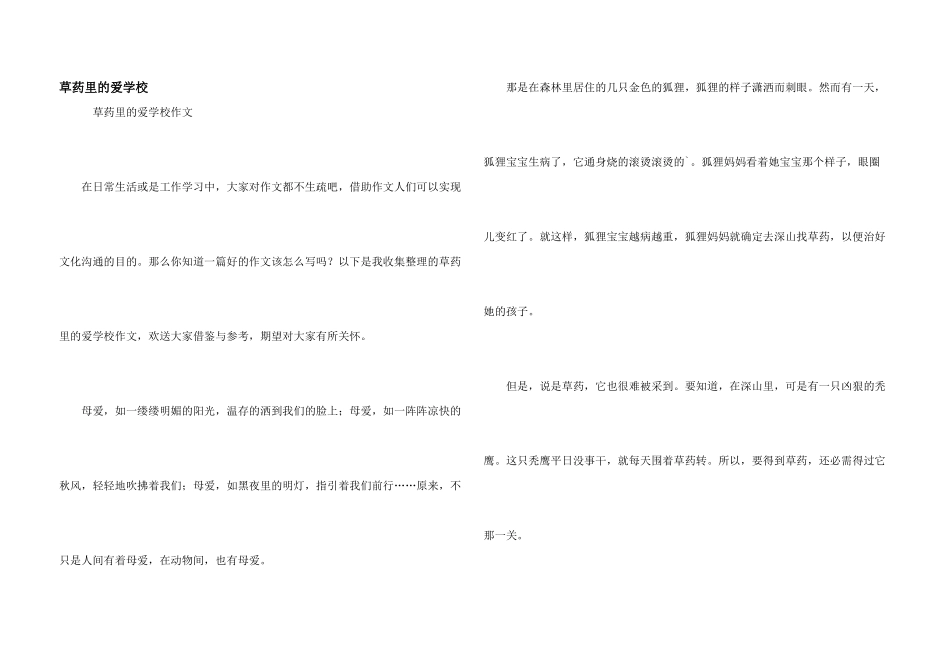 草药里的爱学校

草药里的爱学校作文

在日常生活或是工作学习中，大家对作文都不生疏吧，借助作文人们可以实现文化沟通的目的。那么你知道一篇好的作文该怎么写吗？以下是我收集整理的草药里的爱学校作文，欢送大家借鉴与参考，期望对大家有所关怀。

母爱，如一缕缕明媚的阳光，温存的洒到我们的脸上；母爱，如一阵阵凉快的秋风，轻轻地吹拂着我们；母爱，如黑夜里的明灯，指引着我们前行……原来，不只是人间有着母爱，在动物间，也有母爱。

那是在森林里居住的几只金色的狐狸，狐狸的样子潇洒而刺眼。然而有一天，狐狸宝宝生病了，它通身烧的滚烫滚烫的`。狐狸妈妈看着她宝宝那个样子，眼圈儿变红了。就这样，狐狸宝宝越病越重，狐狸妈妈就确定去深山找草药，以便治好她的孩子。

但是，说是草药，它也很难被采到。要知道，在深山里，可是有一只凶狠的秃鹰。这只秃鹰平日没事干，就每天围着草药转。所以，要得到草药，还必需得过它那一关。